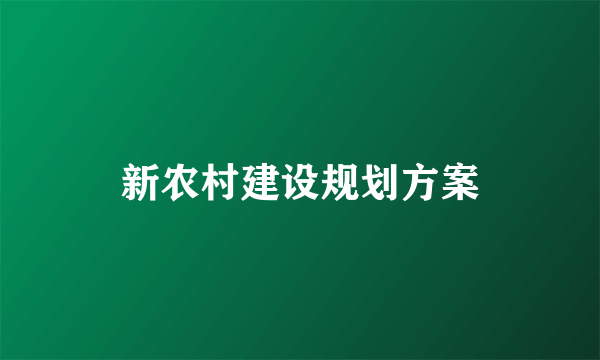 新农村建设规划方案